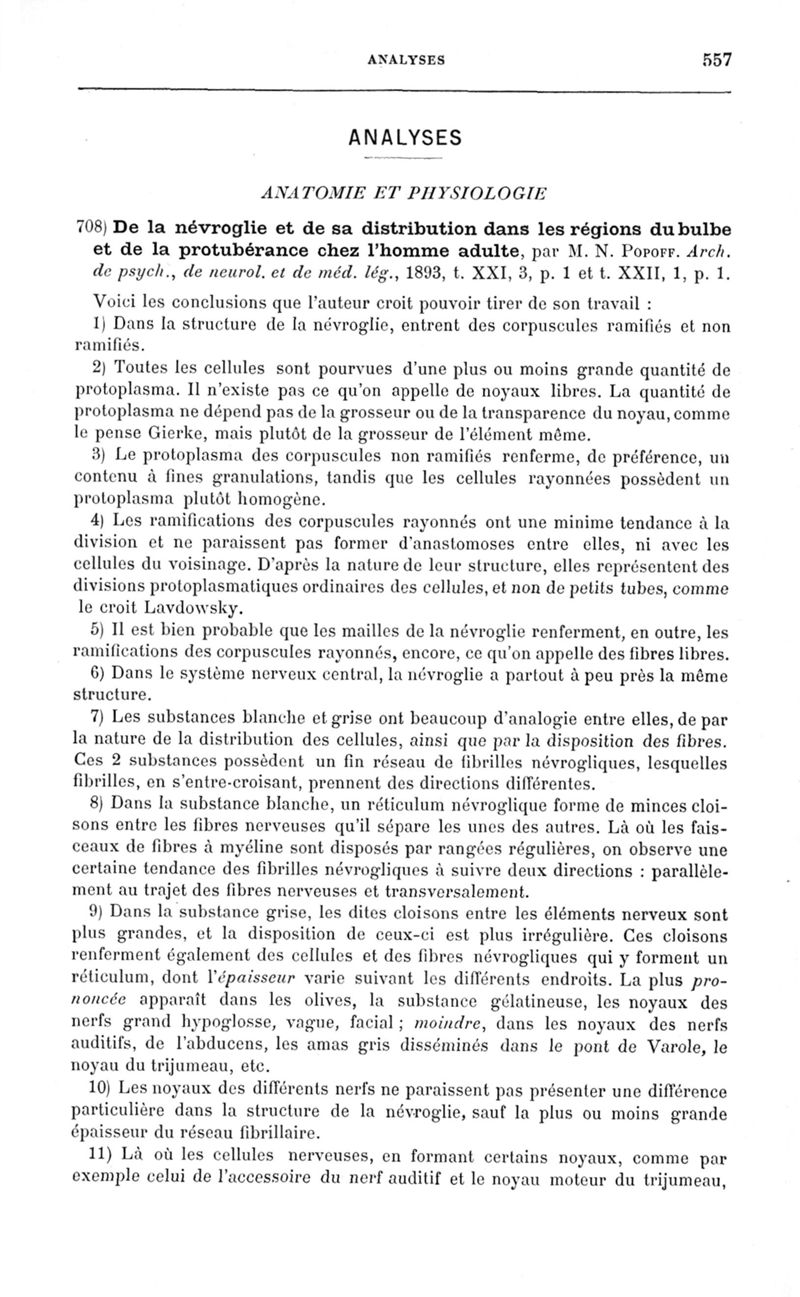 ANALYSES 557

ANALYSES

ANATOMIE ET PHYSIOLOGIE

708) De la névroglie et de sa distribution dans les régions du bulbe et de la protubérance chez l'homme adulte, par M. N. Popoff. Arch. de psych., de neurol. et de méd. lég., 1893, t. XXI, 3, p. 1 et t. XXII, 1, p. 1.

Voici les conclusions que l'auteur croit pouvoir tirer de son travail :

1) Dans la structure de la névroglie, entrent des corpuscules ramifiés et non ramifiés.

2) Toutes les cellules sont pourvues d'une plus ou moins grande quantité de protoplasma. Il n'existe pas ce qu'on appelle de noyaux libres. La quantité de protoplasma ne dépend pas de la grosseur ou de la transparence du noyau, comme le pense Gierke, mais plutôt de la grosseur de l'élément même.

3) Le protoplasma des corpuscules non ramifiés renferme, de préférence, un contenu à fines granulations, tandis que les cellules rayonnées possèdent un protoplasma plutôt homogène.

4) Les ramifications des corpuscules rayonnés ont une minime tendance à la division et ne paraissent pas former d'anastomoses entre elles, ni avec les cellules du voisinage. D'après la nature de leur structure, elles représentent des divisions protoplasmatiques ordinaires des cellules, et non de petits tubes, comme le croit Lavdowsky.

5) Il est bien probable que les mailles de la névroglie renferment, en outre, les ramifications des corpuscules rayonnés, encore, ce qu'on appelle des fibres libres.

6) Dans le système nerveux central, la névroglie a partout à peu près la même structure.

7) Les substances blanche et grise ont beaucoup d'analogie entre elles, de par la nature de la distribution des cellules, ainsi que par la disposition des fibres. Ces 2 substances possèdent un fin réseau de fibrilles névrogliques, lesquelles fibrilles, en s'entre-croisant, prennent des directions différentes.

8) Dans la substance blanche, un réticulum névroglique forme de minces cloisons entre les fibres nerveuses qu'il sépare les unes des autres. Là où les faisceaux de fibres à myéline sont disposés par rangées régulières, on observe une certaine tendance des fibrilles névrogliques à suivre deux directions : parallèlement au trajet des fibres nerveuses et transversalement.

9) Dans la substance grise, les dites cloisons entre les éléments nerveux sont plus grandes, et la disposition de ceux-ci est plus irrégulière. Ces cloisons renferment également des cellules et des fibres névrogliques qui y forment un réticulum, dont l'épaisseur varie suivant les différents endroits. La plus prononcée apparaît dans les olives, la substance gélatineuse, les noyaux des nerfs grand hypoglosse, vague, facial ; moindre, dans les noyaux des nerfs auditifs, de l'abducens, les amas gris disséminés dans le pont de Varole, le noyau du trijumeau, etc.

10) Les noyaux des différents nerfs ne paraissent pas présenter une différence particulière dans la structure de la névroglie, sauf la plus ou moins grande épaisseur du réseau fibrillaire.

11) Là où les cellules nerveuses, en formant certains noyaux, comme par exemple celui de l'accessoire du nerf auditif et le noyau moteur du trijumeau,